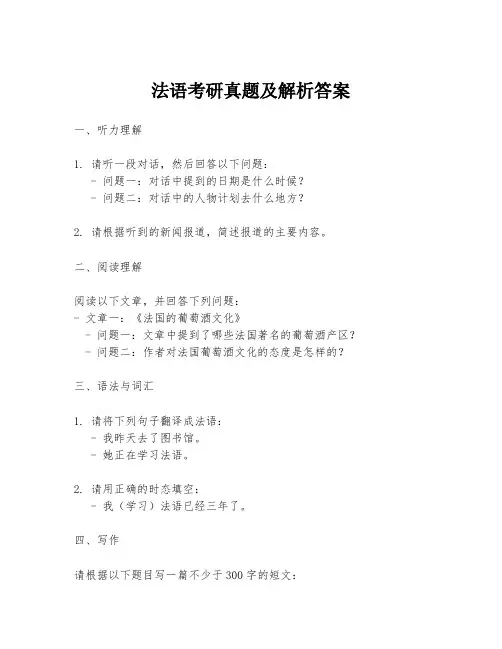 法语考研真题及解析答案

一、听力理解

1. 请听一段对话，然后回答以下问题：
- 问题一：对话中提到的日期是什么时候？
- 问题二：对话中的人物计划去什么地方？

2. 请根据听到的新闻报道，简述报道的主要内容。

二、阅读理解

阅读以下文章，并回答下列问题：
- 文章一：《法国的葡萄酒文化》
- 问题一：文章中提到了哪些法国著名的葡萄酒产区？
- 问题二：作者对法国葡萄酒文化的态度是怎样的？

三、语法与词汇

1. 请将下列句子翻译成法语：
- 我昨天去了图书馆。
- 她正在学习法语。

2. 请用正确的时态填空：
- 我（学习）法语已经三年了。

四、写作

请根据以下题目写一篇不少于300字的短文：